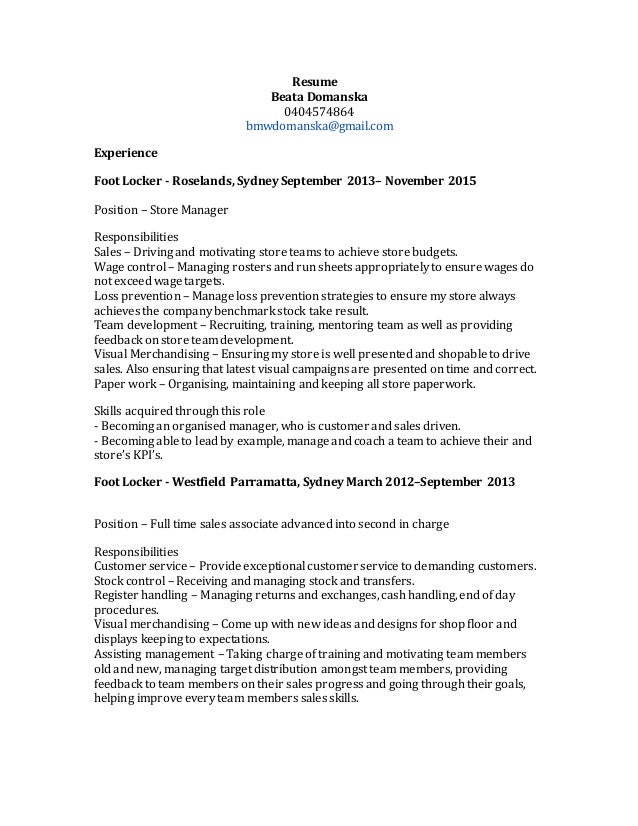 Resume
Beata Domanska
0404574864
bmwdomanska@gmail.com

Experience

Foot Locker - Roselands, Sydney September 2013– November 2015

Position – Store Manager

Responsibilities
Sales – Driving and motivating store teams to achieve store budgets.
Wage control – Managing rosters and run sheets appropriately to ensure wages do not exceed wage targets.
Loss prevention – Manage loss prevention strategies to ensure my store always achieves the company benchmark stock take result.
Team development – Recruiting, training, mentoring team as well as providing feedback on store team development.
Visual Merchandising – Ensuring my store is well presented and shopable to drive sales. Also ensuring that latest visual campaigns are presented on time and correct.
Paper work – Organising, maintaining and keeping all store paperwork.

Skills acquired through this role
- Becoming an organised manager, who is customer and sales driven.
- Becoming able to lead by example, manage and coach a team to achieve their and store's KPI's.

Foot Locker - Westfield Parramatta, Sydney March 2012–September 2013

Position – Full time sales associate advanced into second in charge

Responsibilities
Customer service – Provide exceptional customer service to demanding customers.
Stock control – Receiving and managing stock and transfers.
Register handling – Managing returns and exchanges, cash handling, end of day procedures.
Visual merchandising – Come up with new ideas and designs for shop floor and displays keeping to expectations.
Assisting management – Taking charge of training and motivating team members old and new, managing target distribution amongst team members, providing feedback to team members on their sales progress and going through their goals, helping improve every team members sales skills.